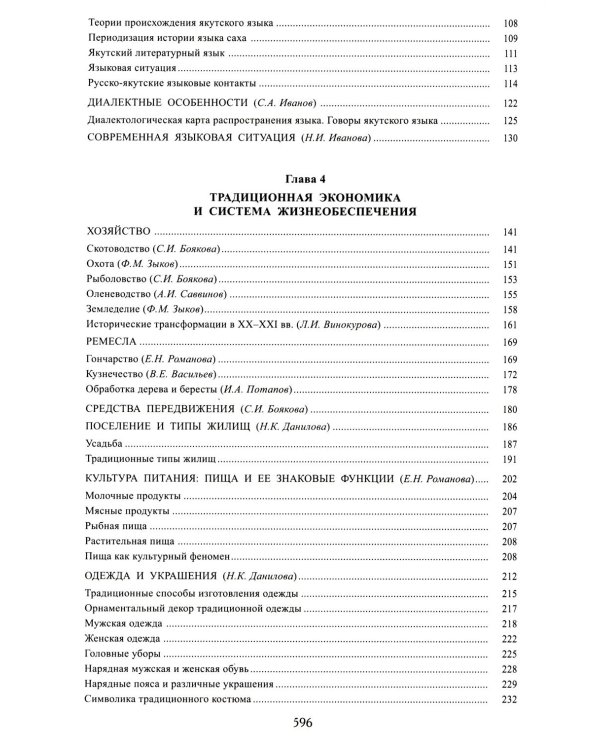 Теории происхождения якутского языка 108
Периодизация истории языка саха 109
Якутский литературный язык 111
Языковая ситуация 113
Русско-якутские языковые контакты 114
ДИАЛЕКТНЫЕ ОСОБЕННОСТИ (С.А. Иванов) 122
Диалектологическая карта распространения языка. Говоры якутского языка 125
СОВРЕМЕННАЯ ЯЗЫКОВАЯ СИТУАЦИЯ (Н.И. Иванова) 130

Глава 4
ТРАДИЦИОННАЯ ЭКОНОМИКА
И СИСТЕМА ЖИЗНЕОБЕСПЕЧЕНИЯ

ХОЗЯЙСТВО 141
Скотоводство (С.И. Боякова) 141
Охота (Ф.М. Зыков) 151
Рыболовство (С.И. Боякова) 153
Оленеводство (А.И. Саввинов) 155
Земледелие (Ф.М. Зыков) 158
Исторические трансформации в XX–XXI вв. (Л.И. Винокурова) 161
РЕМЕСЛА 169
Гончарство (Е.Н. Романова) 169
Кузнечество (В.Е. Васильев) 172
Обработка дерева и бересты (И.А. Потапов) 178
СРЕДСТВА ПЕРЕДВИЖЕНИЯ (С.И. Боякова) 180
ПОСЕЛЕНИЕ И ТИПЫ ЖИЛИЩ (Н.К. Данилова) 186
Усадьба 187
Традиционные типы жилищ 191
КУЛЬТУРА ПИТАНИЯ: ПИЩА И ЕЕ ЗНАКОВЫЕ ФУНКЦИИ (Е.Н. Романова) 202
Молочные продукты 204
Мясные продукты 207
Рыбная пища 207
Растительная пища 208
Пища как культурный феномен 208
ОДЕЖДА И УКРАШЕНИЯ (Н.К. Данилова) 212
Традиционные способы изготовления одежды 215
Орнаментальный декор традиционной одежды 217
Мужская одежда 218
Женская одежда 222
Головные уборы 225
Нарядная мужская и женская обувь 228
Нарядные пояса и различные украшения 229
Символика традиционного костюма 232

596